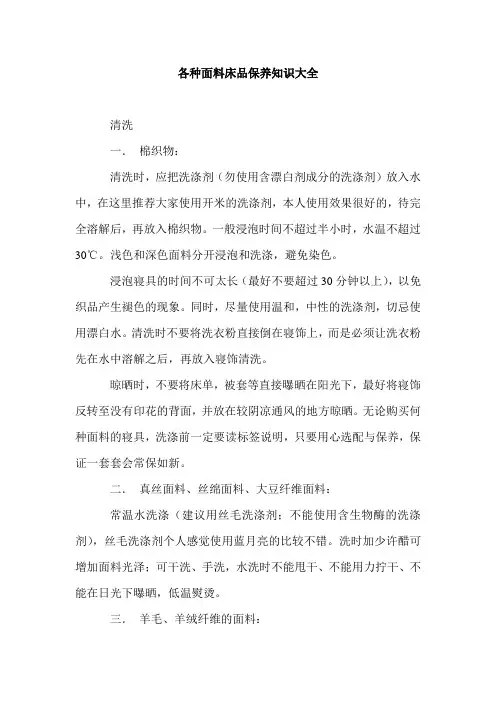 各种面料床品保养知识大全

清洗

一、 棉织物：

清洗时，应把洗涤剂（勿使用含漂白剂成分的洗涤剂）放入水中，在这里推荐大家使用开米的洗涤剂，本人使用效果很好的，待完全溶解后，再放入棉织物。一般浸泡时间不超过半小时，水温不超过30℃。浅色和深色面料分开浸泡和洗涤，避免染色。

浸泡寝具的时间不可太长（最好不要超过30分钟以上），以免织品产生褪色的现象。同时，尽量使用温和，中性的洗涤剂，切忌使用漂白水。清洗时不要将洗衣粉直接倒在寝饰上，而是必须让洗衣粉先在水中溶解之后，再放入寝饰清洗。

晾晒时，不要将床单，被套等直接曝晒在阳光下，最好将寝饰反转至没有印花的背面，并放在较阴凉通风的地方晾晒。无论购买何种面料的寝具，洗涤前一定要读标签说明，只要用心选配与保养，保证一套套会常保如新。

二、 真丝面料、丝绵面料、大豆纤维面料：

常温水洗涤（建议用丝毛洗涤剂：不能使用含生物酶的洗涤剂），丝毛洗涤剂个人感觉使用蓝月亮的比较不错。洗时加少许醋可增加面料光泽：可干洗、手洗，水洗时不能甩干、不能用力拧干、不能在日光下曝晒，低温熨烫。

三、 羊毛、羊绒纤维的面料：